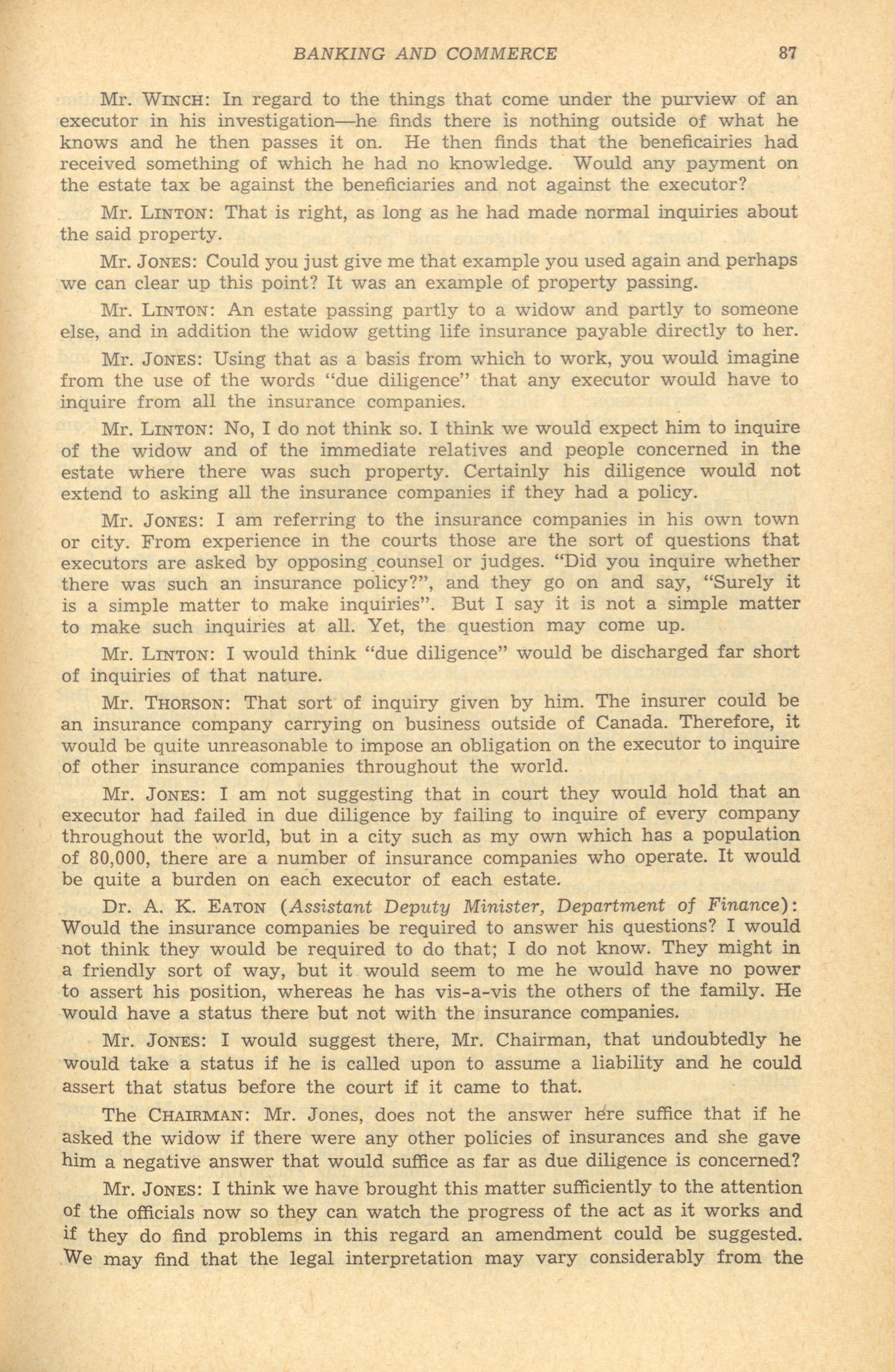 BANKING AND COMMERCE 87

Mr. WINCH: In regard to the things that come under the purview of an executor in his investigation—he finds there is nothing outside of what he knows and he then passes it on. He then finds that the beneficairies had received something of which he had no knowledge. Would any payment on the estate tax be against the beneficiaries and not against the executor?

Mr. LINTON: That is right, as long as he had made normal inquiries about the said property.

Mr. JONES: Could you just give me that example you used again and perhaps we can clear up this point? It was an example of property passing.

Mr. LINTON: An estate passing partly to a widow and partly to someone else, and in addition the widow getting life insurance payable directly to her.

Mr. JONES: Using that as a basis from which to work, you would imagine from the use of the words "due diligence" that any executor would have to inquire from all the insurance companies.

Mr. LINTON: No, I do not think so. I think we would expect him to inquire of the widow and of the immediate relatives and people concerned in the estate where there was such property. Certainly his diligence would not extend to asking all the insurance companies if they had a policy.

Mr. JONES: I am referring to the insurance companies in his own town or city. From experience in the courts those are the sort of questions that executors are asked by opposing counsel or judges. "Did you inquire whether there was such an insurance policy?", and they go on and say, "Surely it is a simple matter to make inquiries". But I say it is not a simple matter to make such inquiries at all. Yet, the question may come up.

Mr. LINTON: I would think "due diligence" would be discharged far short of inquiries of that nature.

Mr. THORSON: That sort of inquiry given by him. The insurer could be an insurance company carrying on business outside of Canada. Therefore, it would be quite unreasonable to impose an obligation on the executor to inquire of other insurance companies throughout the world.

Mr. JONES: I am not suggesting that in court they would hold that an executor had failed in due diligence by failing to inquire of every company throughout the world, but in a city such as my own which has a population of 80,000, there are a number of insurance companies who operate. It would be quite a burden on each executor of each estate.

Dr. A. K. EATON (Assistant Deputy Minister, Department of Finance): Would the insurance companies be required to answer his questions? I would not think they would be required to do that; I do not know. They might in a friendly sort of way, but it would seem to me he would have no power to assert his position, whereas he has vis-a-vis the others of the family. He would have a status there but not with the insurance companies.

Mr. JONES: I would suggest there, Mr. Chairman, that undoubtedly he would take a status if he is called upon to assume a liability and he could assert that status before the court if it came to that.

The CHAIRMAN: Mr. Jones, does not the answer here suffice that if he asked the widow if there were any other policies of insurances and she gave him a negative answer that would suffice as far as due diligence is concerned?

Mr. JONES: I think we have brought this matter sufficiently to the attention of the officials now so they can watch the progress of the act as it works and if they do find problems in this regard an amendment could be suggested. We may find that the legal interpretation may vary considerably from the